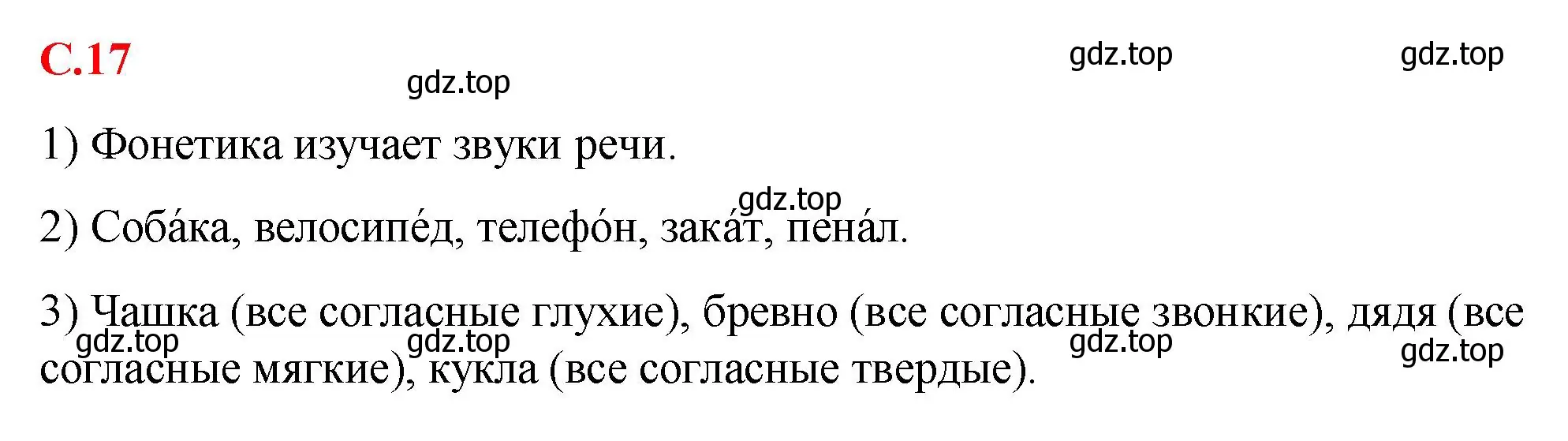 С.17

gdz.top gdz.top gdz.top

1) Фонетика изучает звуки речи.

gdz.top

2) Соба́ка, велосипе́д, телефо́н, зака́т, пена́л.

3) Чашка (все согласные глухие), бревно (все согласные звонкие), дядя (все согласные мягкие), кукла (все согласные твердые).

gdz.top gdz.top gdz.top gdz.top